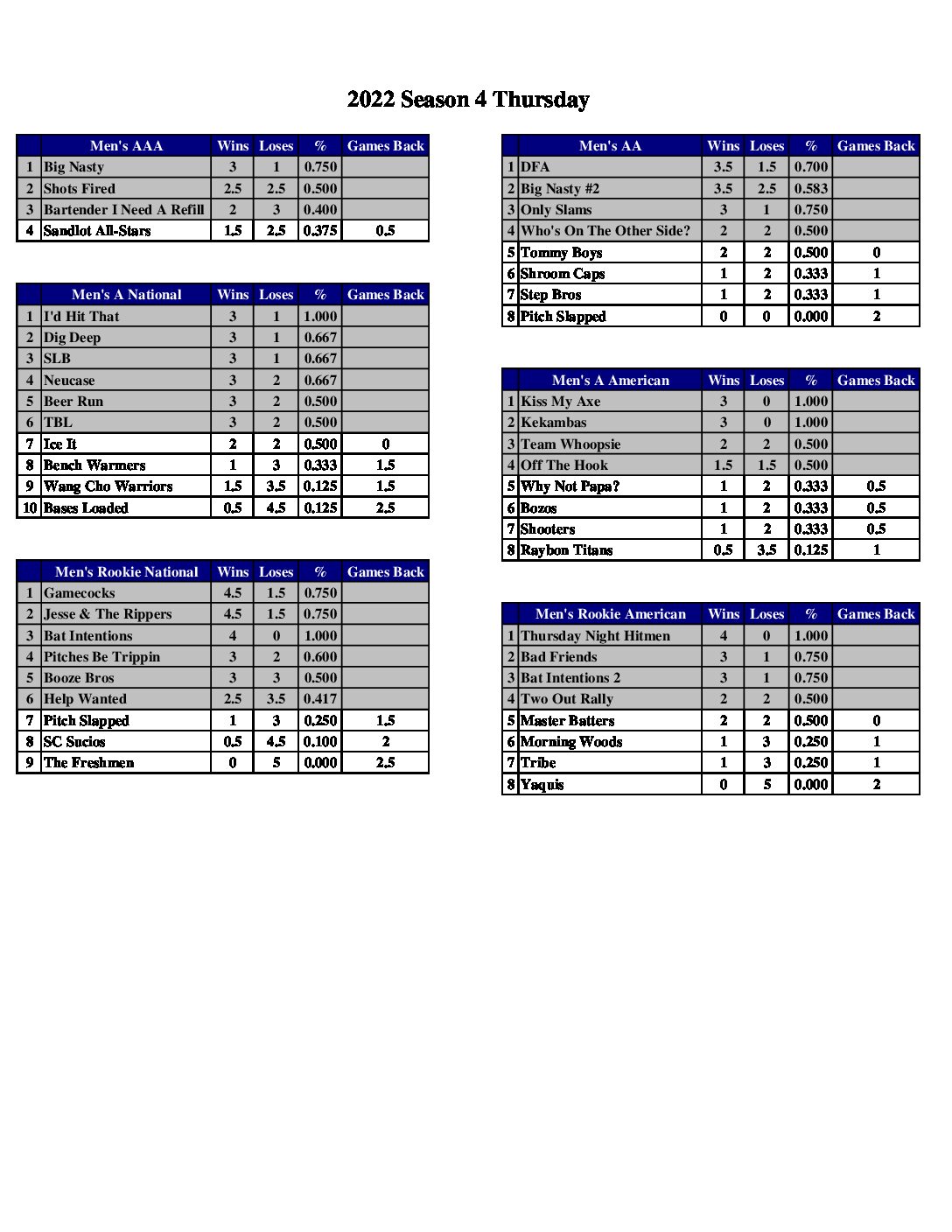 2022 Season 4 Thursday

| | Men's AAA | Wins | Loses | % | Games Back |
|---|---|---|---|---|---|
| 1 | Big Nasty | 3 | 1 | 0.750 | |
| 2 | Shots Fired | 2.5 | 2.5 | 0.500 | |
| 3 | Bartender I Need A Refill | 2 | 3 | 0.400 | |
| 4 | Sandlot All-Stars | 1.5 | 2.5 | 0.375 | 0.5 |

| | Men's A National | Wins | Loses | % | Games Back |
|---|---|---|---|---|---|
| 1 | I'd Hit That | 3 | 1 | 1.000 | |
| 2 | Dig Deep | 3 | 1 | 0.667 | |
| 3 | SLB | 3 | 1 | 0.667 | |
| 4 | Neucase | 3 | 2 | 0.667 | |
| 5 | Beer Run | 3 | 2 | 0.500 | |
| 6 | TBL | 3 | 2 | 0.500 | |
| 7 | Ice It | 2 | 2 | 0.500 | 0 |
| 8 | Bench Warmers | 1 | 3 | 0.333 | 1.5 |
| 9 | Wang Cho Warriors | 1.5 | 3.5 | 0.125 | 1.5 |
| 10 | Bases Loaded | 0.5 | 4.5 | 0.125 | 2.5 |

| | Men's Rookie National | Wins | Loses | % | Games Back |
|---|---|---|---|---|---|
| 1 | Gamecocks | 4.5 | 1.5 | 0.750 | |
| 2 | Jesse & The Rippers | 4.5 | 1.5 | 0.750 | |
| 3 | Bat Intentions | 4 | 0 | 1.000 | |
| 4 | Pitches Be Trippin | 3 | 2 | 0.600 | |
| 5 | Booze Bros | 3 | 3 | 0.500 | |
| 6 | Help Wanted | 2.5 | 3.5 | 0.417 | |
| 7 | Pitch Slapped | 1 | 3 | 0.250 | 1.5 |
| 8 | SC Sucios | 0.5 | 4.5 | 0.100 | 2 |
| 9 | The Freshmen | 0 | 5 | 0.000 | 2.5 |

| | Men's AA | Wins | Loses | % | Games Back |
|---|---|---|---|---|---|
| 1 | DFA | 3.5 | 1.5 | 0.700 | |
| 2 | Big Nasty #2 | 3.5 | 2.5 | 0.583 | |
| 3 | Only Slams | 3 | 1 | 0.750 | |
| 4 | Who's On The Other Side? | 2 | 2 | 0.500 | |
| 5 | Tommy Boys | 2 | 2 | 0.500 | 0 |
| 6 | Shroom Caps | 1 | 2 | 0.333 | 1 |
| 7 | Step Bros | 1 | 2 | 0.333 | 1 |
| 8 | Pitch Slapped | 0 | 0 | 0.000 | 2 |

| | Men's A American | Wins | Loses | % | Games Back |
|---|---|---|---|---|---|
| 1 | Kiss My Axe | 3 | 0 | 1.000 | |
| 2 | Kekambas | 3 | 0 | 1.000 | |
| 3 | Team Whoopsie | 2 | 2 | 0.500 | |
| 4 | Off The Hook | 1.5 | 1.5 | 0.500 | |
| 5 | Why Not Papa? | 1 | 2 | 0.333 | 0.5 |
| 6 | Bozos | 1 | 2 | 0.333 | 0.5 |
| 7 | Shooters | 1 | 2 | 0.333 | 0.5 |
| 8 | Raybon Titans | 0.5 | 3.5 | 0.125 | 1 |

| | Men's Rookie American | Wins | Loses | % | Games Back |
|---|---|---|---|---|---|
| 1 | Thursday Night Hitmen | 4 | 0 | 1.000 | |
| 2 | Bad Friends | 3 | 1 | 0.750 | |
| 3 | Bat Intentions 2 | 3 | 1 | 0.750 | |
| 4 | Two Out Rally | 2 | 2 | 0.500 | |
| 5 | Master Batters | 2 | 2 | 0.500 | 0 |
| 6 | Morning Woods | 1 | 3 | 0.250 | 1 |
| 7 | Tribe | 1 | 3 | 0.250 | 1 |
| 8 | Yaquis | 0 | 5 | 0.000 | 2 |